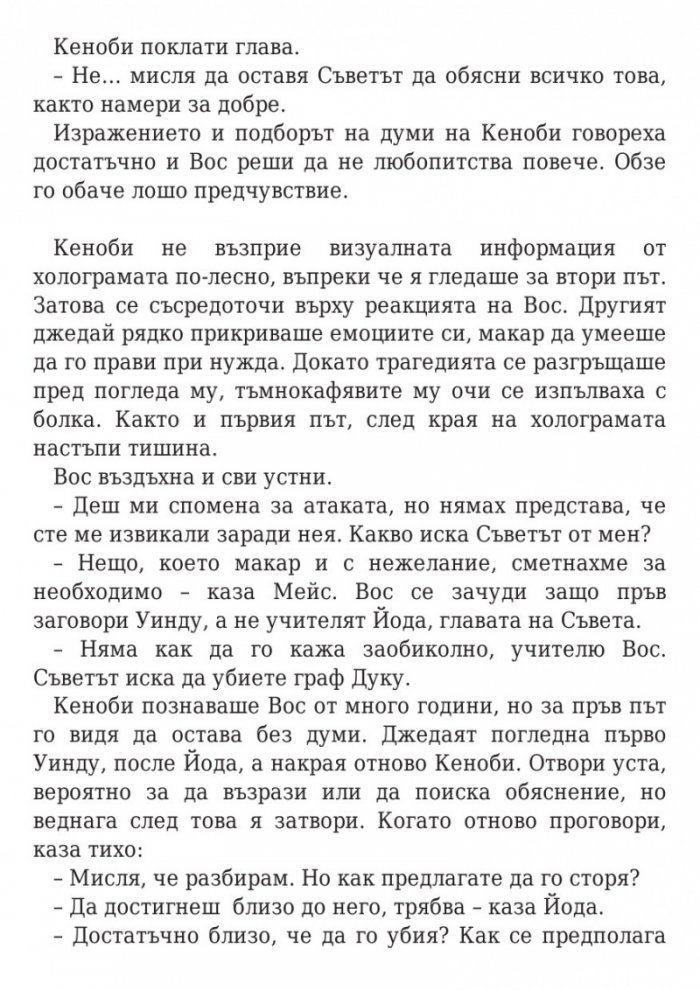 Кеноби поклати глава.

– Не... мисля да оставя Съветът да обясни всичко това, както намери за добре.

Изражението и подборът на думи на Кеноби говореха достатъчно и Вос реши да не любопитства повече. Обзе го обаче лошо предчувствие.

Кеноби не възприе визуалната информация от холограмата по-лесно, въпреки че я гледаше за втори път. Затова се съсредоточи върху реакцията на Вос. Другият джедай рядко прикриваше емоциите си, макар да умееше да го прави при нужда. Докато трагедията се разгръщаше пред погледа му, тъмнокафявите му очи се изпълваха с болка. Както и първия път, след края на холограмата настъпи тишина.

Вос въздъхна и сви устни.

– Деш ми спомена за атаката, но нямах представа, че сте ме извикали заради нея. Какво иска Съветът от мен?

– Нещо, което макар и с нежелание, сметнахме за необходимо – каза Мейс. Вос се зачуди защо пръв заговори Уинду, а не учителят Йода, главата на Съвета.

– Няма как да го кажа заобиколно, учителю Вос. Съветът иска да убиете граф Дуку.

Кеноби познаваше Вос от много години, но за пръв път го видя да остава без думи. Джедаят погледна първо Уинду, после Йода, а накрая отново Кеноби. Отвори уста, вероятно за да възрази или да поиска обяснение, но веднага след това я затвори. Когато отново проговори, каза тихо:

– Мисля, че разбирам. Но как предлагате да го сторя?

– Да достигнеш близо до него, трябва – каза Йода.

– Достатъчно близо, че да го убия? Как се предполага